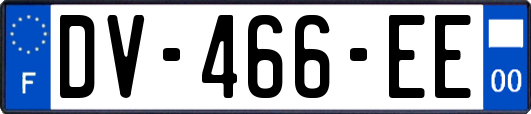 F
DV-466-EE
00